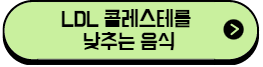 LDL 콜레스테롤
낮추는 음식